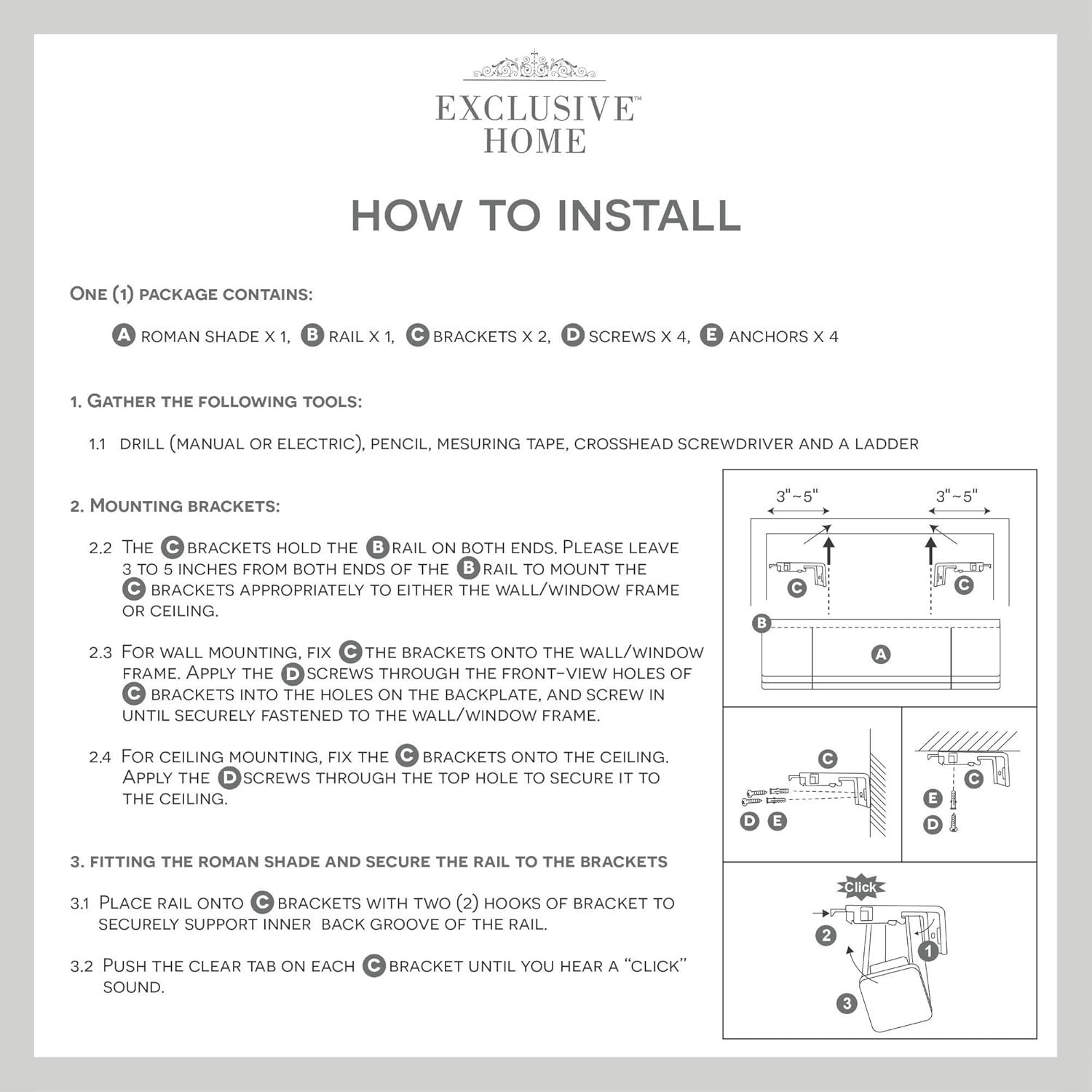 EXCLUSIVE™
HOME

HOW TO INSTALL

ONE (1) PACKAGE CONTAINS:

A ROMAN SHADE X 1, B RAIL X 1, C BRACKETS X 2, D SCREWS X 4, E ANCHORS X 4

1. GATHER THE FOLLOWING TOOLS:

1.1 DRILL (MANUAL OR ELECTRIC), PENCIL, MESURING TAPE, CROSSHEAD SCREWDRIVER AND A LADDER

2. MOUNTING BRACKETS:

2.2 THE C BRACKETS HOLD THE B RAIL ON BOTH ENDS. PLEASE LEAVE 3 TO 5 INCHES FROM BOTH ENDS OF THE B RAIL TO MOUNT THE C BRACKETS APPROPRIATELY TO EITHER THE WALL/WINDOW FRAME OR CEILING.

2.3 FOR WALL MOUNTING, FIX C THE BRACKETS ONTO THE WALL/WINDOW FRAME. APPLY THE D SCREWS THROUGH THE FRONT-VIEW HOLES OF C BRACKETS INTO THE HOLES ON THE BACKPLATE, AND SCREW IN UNTIL SECURELY FASTENED TO THE WALL/WINDOW FRAME.

2.4 FOR CEILING MOUNTING, FIX THE C BRACKETS ONTO THE CEILING. APPLY THE D SCREWS THROUGH THE TOP HOLE TO SECURE IT TO THE CEILING.

3. FITTING THE ROMAN SHADE AND SECURE THE RAIL TO THE BRACKETS

3.1 PLACE RAIL ONTO C BRACKETS WITH TWO (2) HOOKS OF BRACKET TO SECURELY SUPPORT INNER BACK GROOVE OF THE RAIL.

3.2 PUSH THE CLEAR TAB ON EACH C BRACKET UNTIL YOU HEAR A "CLICK" SOUND.

3"~5"
3"~5"
C
C
B
A
C
D E
C
E
D
Click
2
1
3